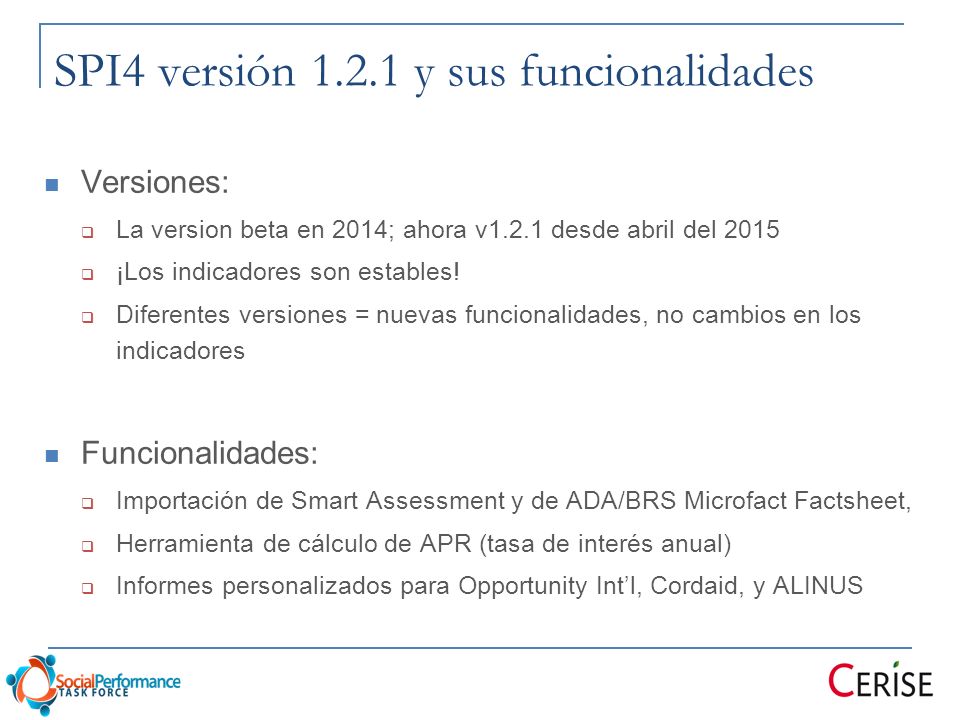 SPI4 versión 1.2.1 y sus funcionalidades

Versiones:

La version beta en 2014; ahora v1.2.1 desde abril del 2015

¡Los indicadores son estables!

Diferentes versiones = nuevas funcionalidades, no cambios en los indicadores

Funcionalidades:

Importación de Smart Assessment y de ADA/BRS Microfact Factsheet,

Herramienta de cálculo de APR (tasa de interés anual)

Informes personalizados para Opportunity Int'l, Cordaid, y ALINUS

SocialPerformance TASK FORCE

CERISE